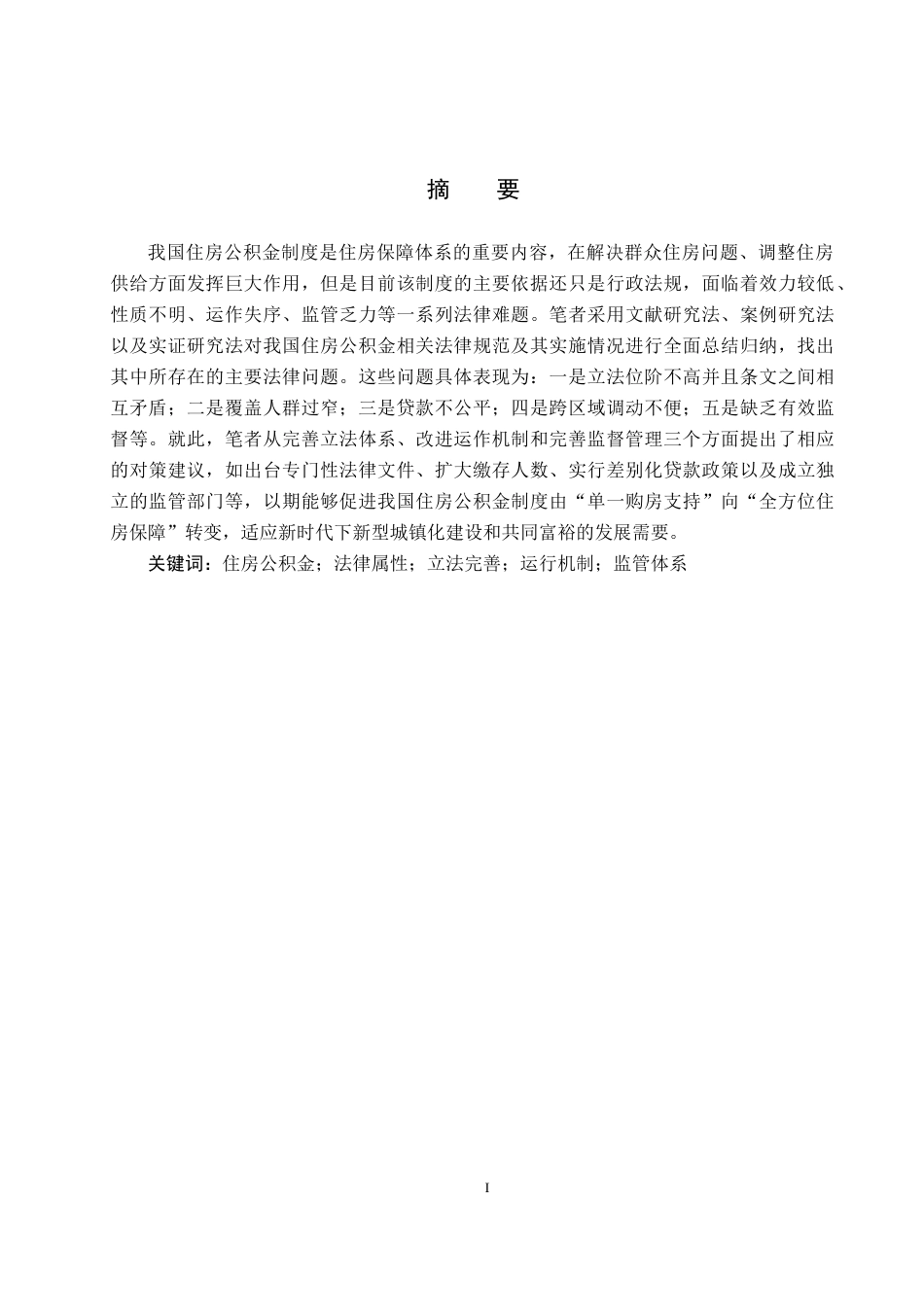 摘　要

我国住房公积金制度是住房保障体系的重要内容，在解决群众住房问题、调整住房供给方面发挥巨大作用，但是目前该制度的主要依据还只是行政法规，面临着效力较低、性质不明、运作失序、监管乏力等一系列法律难题。笔者采用文献研究法、案例研究法以及实证研究法对我国住房公积金相关法律规范及其实施情况进行全面总结归纳，找出其中所存在的主要法律问题。这些问题具体表现为：一是立法位阶不高并且条文之间相互矛盾；二是覆盖人群过窄；三是贷款不公平；四是跨区域调动不便；五是缺乏有效监督等。就此，笔者从完善立法体系、改进运作机制和完善监督管理三个方面提出了相应的对策建议，如出台专门性法律文件、扩大缴存人数、实行差别化贷款政策以及成立独立的监管部门等，以期能够促进我国住房公积金制度由“单一购房支持”向“全方位住房保障”转变，适应新时代下新型城镇化建设和共同富裕的发展需要。

关键词：住房公积金；法律属性；立法完善；运行机制；监管体系

I